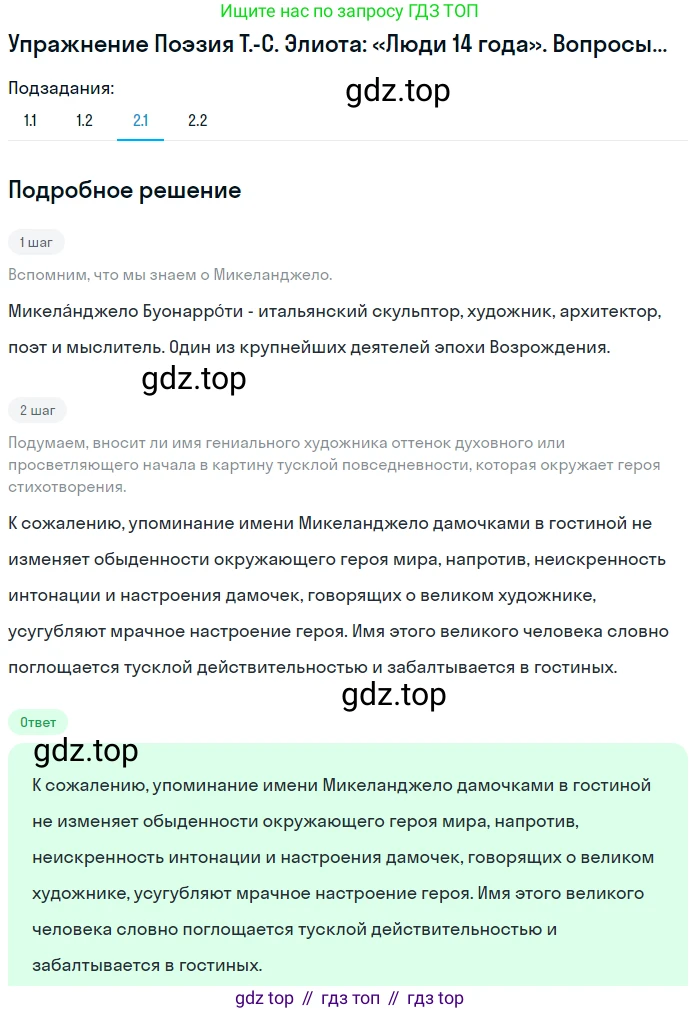 Ищите нас по запросу ГДЗ ТОП

Упражнение Поэзия Т.-С. Элиота: «Люди 14 года». Вопросы...

Подзадания:

gdz.top

1.1 1.2 2.1 2.2

Подробное решение

1 шаг

Вспомним, что мы знаем о Микеланджело.

Микела́нджело Буонарро́ти - итальянский скульптор, художник, архитектор, поэт и мыслитель. Один из крупнейших деятелей эпохи Возрождения.

gdz.top

2 шаг

Подумаем, вносит ли имя гениального художника оттенок духовного или просветляющего начала в картину тусклой повседневности, которая окружает героя стихотворения.

К сожалению, упоминание имени Микеланджело дамочками в гостиной не изменяет обыденности окружающего героя мира, напротив, неискренность интонации и настроения дамочек, говорящих о великом художнике, усугубляют мрачное настроение героя. Имя этого великого человека словно поглощается тусклой действительностью и забалтывается в гостиных.

gdz.top

Ответ

gdz.top

К сожалению, упоминание имени Микеланджело дамочками в гостиной не изменяет обыденности окружающего героя мира, напротив, неискренность интонации и настроения дамочек, говорящих о великом художнике, усугубляют мрачное настроение героя. Имя этого великого человека словно поглощается тусклой действительностью и забалтывается в гостиных.

gdz top // гдз топ // гдз top